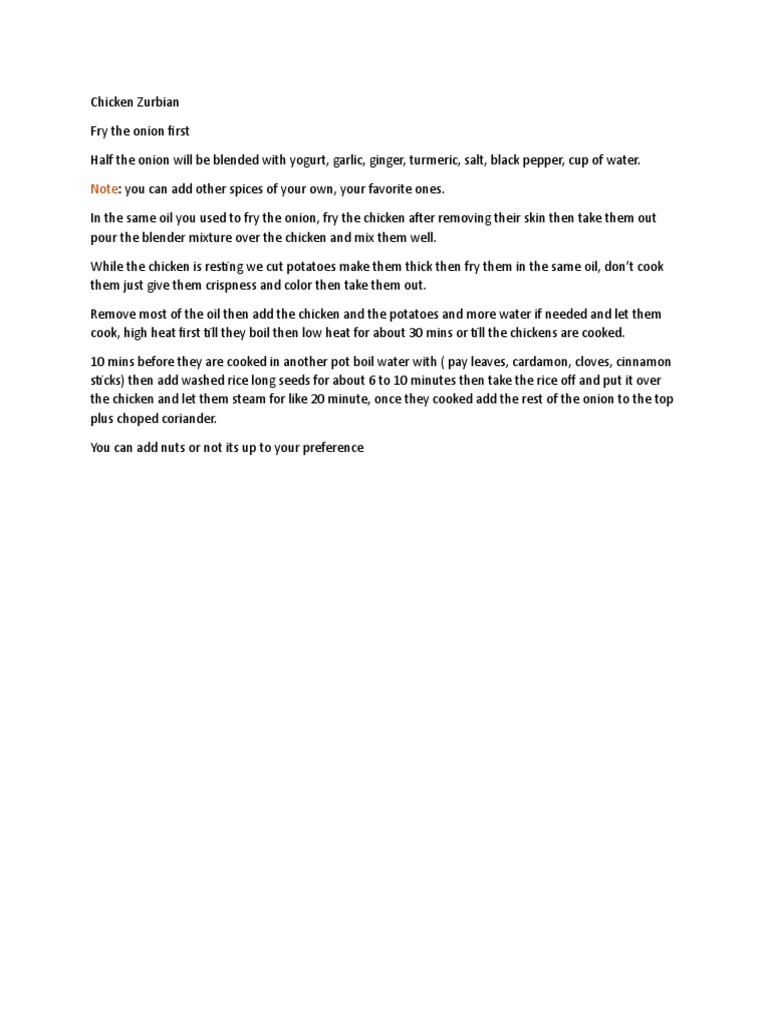 Chicken Zurbian

Fry the onion first

Half the onion will be blended with yogurt, garlic, ginger, turmeric, salt, black pepper, cup of water.

Note: you can add other spices of your own, your favorite ones.

In the same oil you used to fry the onion, fry the chicken after removing their skin then take them out pour the blender mixture over the chicken and mix them well.

While the chicken is resting we cut potatoes make them thick then fry them in the same oil, don't cook them just give them crispness and color then take them out.

Remove most of the oil then add the chicken and the potatoes and more water if needed and let them cook, high heat first till they boil then low heat for about 30 mins or till the chickens are cooked.

10 mins before they are cooked in another pot boil water with ( pay leaves, cardamon, cloves, cinnamon sticks) then add washed rice long seeds for about 6 to 10 minutes then take the rice off and put it over the chicken and let them steam for like 20 minute, once they cooked add the rest of the onion to the top plus choped coriander.

You can add nuts or not its up to your preference